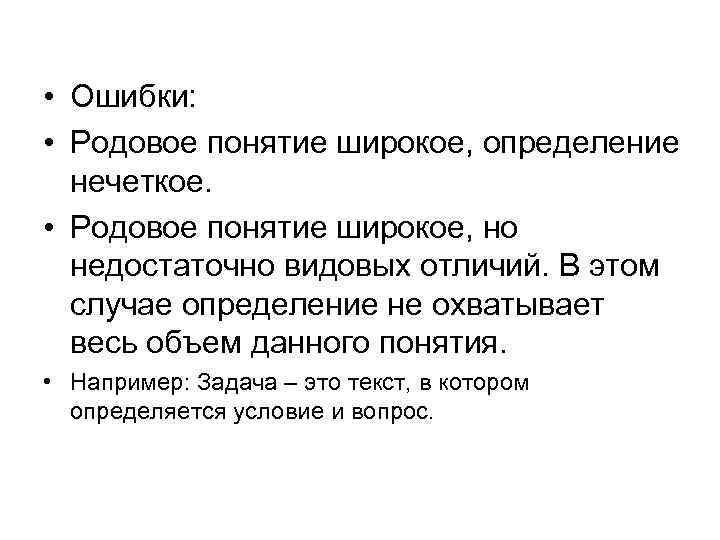 • Ошибки:

• Родовое понятие широкое, определение нечеткое.

• Родовое понятие широкое, но недостаточно видовых отличий. В этом случае определение не охватывает весь объем данного понятия.

• Например: Задача – это текст, в котором определяется условие и вопрос.